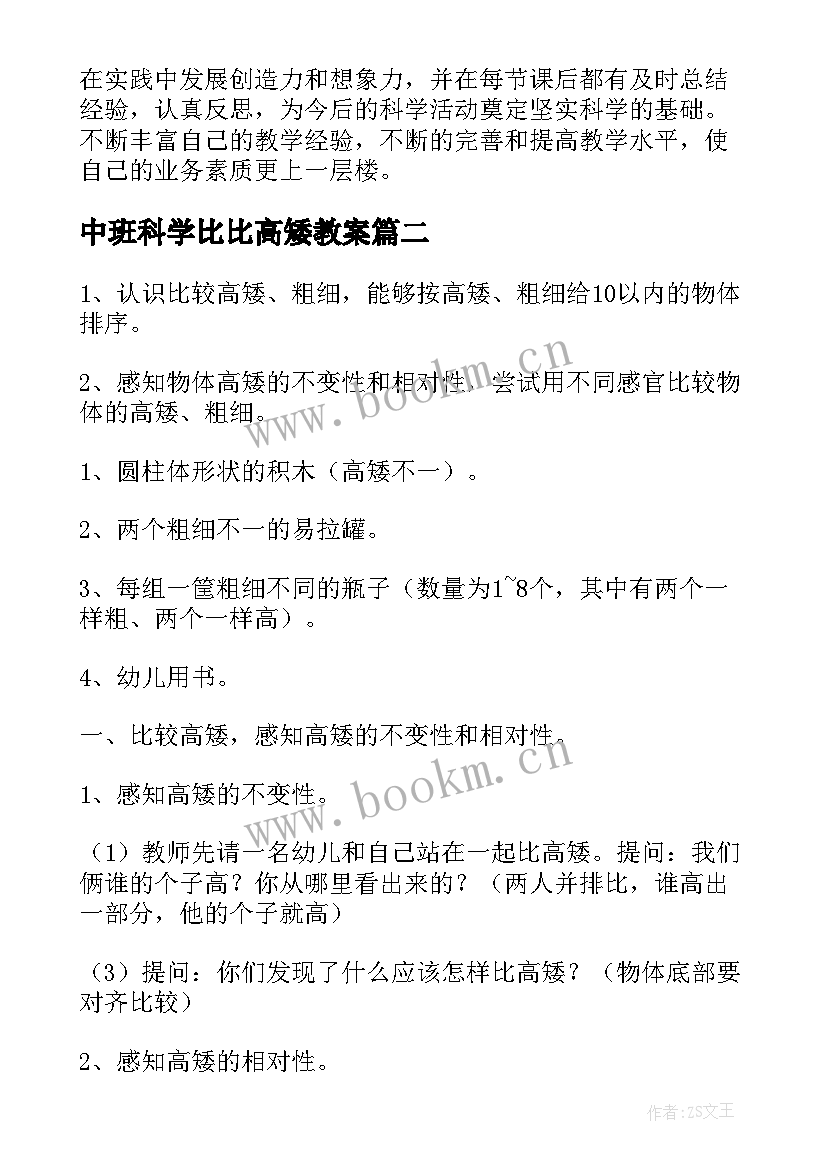 在实践中发展创造力和想象力，并在每节课后都有及时总结经验，认真反思，为今后的科学活动奠定坚实科学的基础。不断丰富自己的教学经验，不断的完善和提高教学水平，使自己的业务素质更上一层楼。

中班科学比比高矮教案篇二

1、认识比较高矮、粗细，能够按高矮、粗细给10以内的物体排序。

2、感知物体高矮的不变性和相对性，尝试用不同感官比较物体的高矮、粗细。

1、圆柱体形状的积木（高矮不一）。

2、两个粗细不一的易拉罐。

3、每组一筐粗细不同的瓶子（数量为1~8个，其中有两个一样粗、两个一样高）。

4、幼儿用书。

一、比较高矮，感知高矮的不变性和相对性。

1、感知高矮的不变性。

（1）教师先请一名幼儿和自己站在一起比高矮。提问：我们俩谁的个子高？你从哪里看出来的？（两人并排比，谁高出一部分，他的个子就高）

（3）提问：你们发现了什么应该怎样比高矮？（物体底部要对齐比较）

2、感知高矮的相对性。

www.bookm.cn

www.bookm.cn

作者:ZS文王